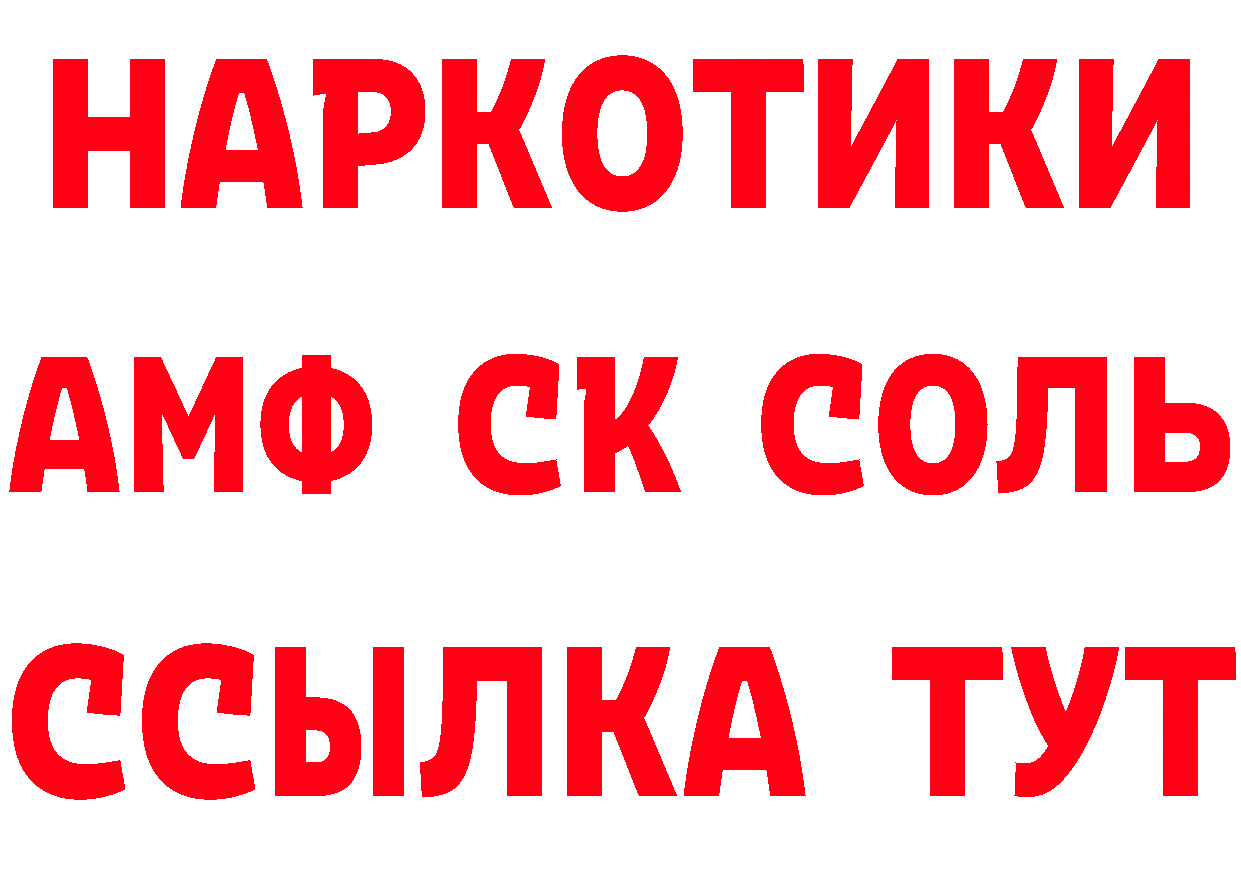 НАРКОТИКИ

АМФ СК СОЛЬ

ССЫЛКА ТУТ